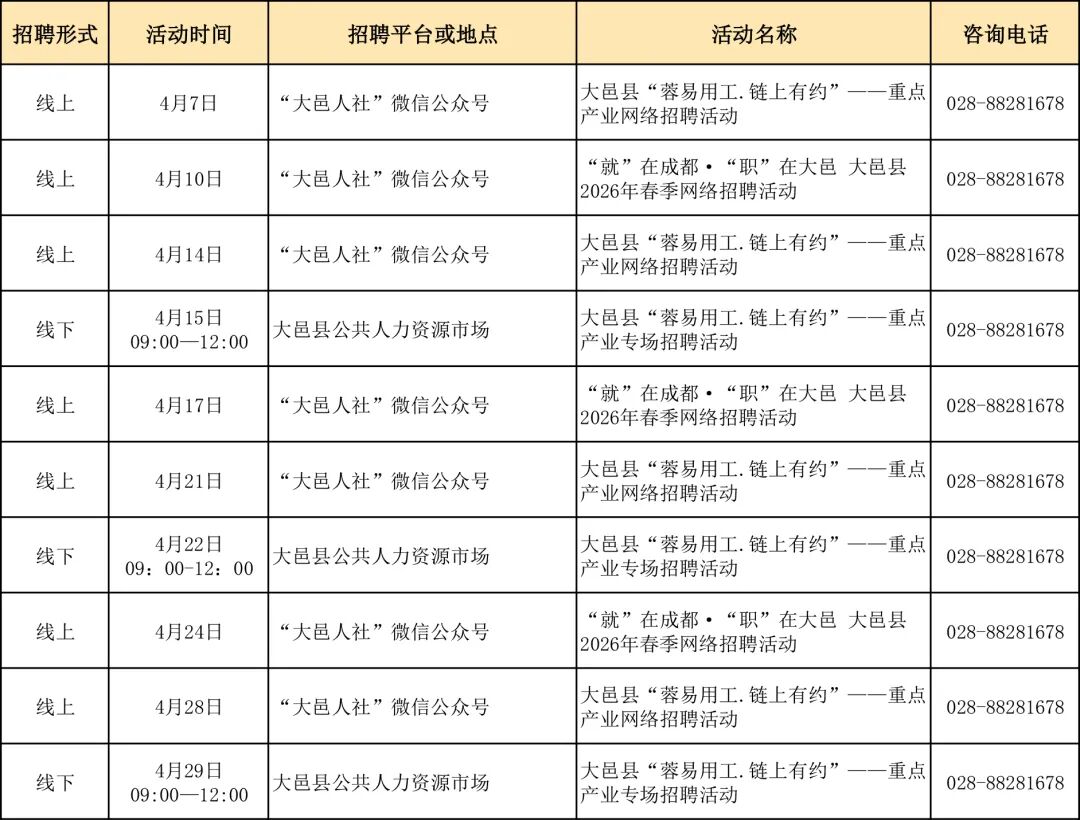 | 招聘形式 | 活动时间 | 招聘平台或地点 | 活动名称 | 咨询电话 |
|---|---|---|---|---|
| 线上 | 4月7日 | “大邑人社”微信公众号 | 大邑县“蓉易用工.链上有约”——重点产业网络招聘活动 | 028-88281678 |
| 线上 | 4月10日 | “大邑人社”微信公众号 | “就”在成都·“职”在大邑 大邑县2026年春季网络招聘活动 | 028-88281678 |
| 线上 | 4月14日 | “大邑人社”微信公众号 | 大邑县“蓉易用工.链上有约”——重点产业网络招聘活动 | 028-88281678 |
| 线下 | 4月15日 09:00—12:00 | 大邑县公共人力资源市场 | 大邑县“蓉易用工.链上有约”——重点产业专场招聘活动 | 028-88281678 |
| 线上 | 4月17日 | “大邑人社”微信公众号 | “就”在成都·“职”在大邑 大邑县2026年春季网络招聘活动 | 028-88281678 |
| 线上 | 4月21日 | “大邑人社”微信公众号 | 大邑县“蓉易用工.链上有约”——重点产业网络招聘活动 | 028-88281678 |
| 线下 | 4月22日 09：00-12：00 | 大邑县公共人力资源市场 | 大邑县“蓉易用工.链上有约”——重点产业专场招聘活动 | 028-88281678 |
| 线上 | 4月24日 | “大邑人社”微信公众号 | “就”在成都·“职”在大邑 大邑县2026年春季网络招聘活动 | 028-88281678 |
| 线上 | 4月28日 | “大邑人社”微信公众号 | 大邑县“蓉易用工.链上有约”——重点产业网络招聘活动 | 028-88281678 |
| 线下 | 4月29日 09:00—12:00 | 大邑县公共人力资源市场 | 大邑县“蓉易用工.链上有约”——重点产业专场招聘活动 | 028-88281678 |